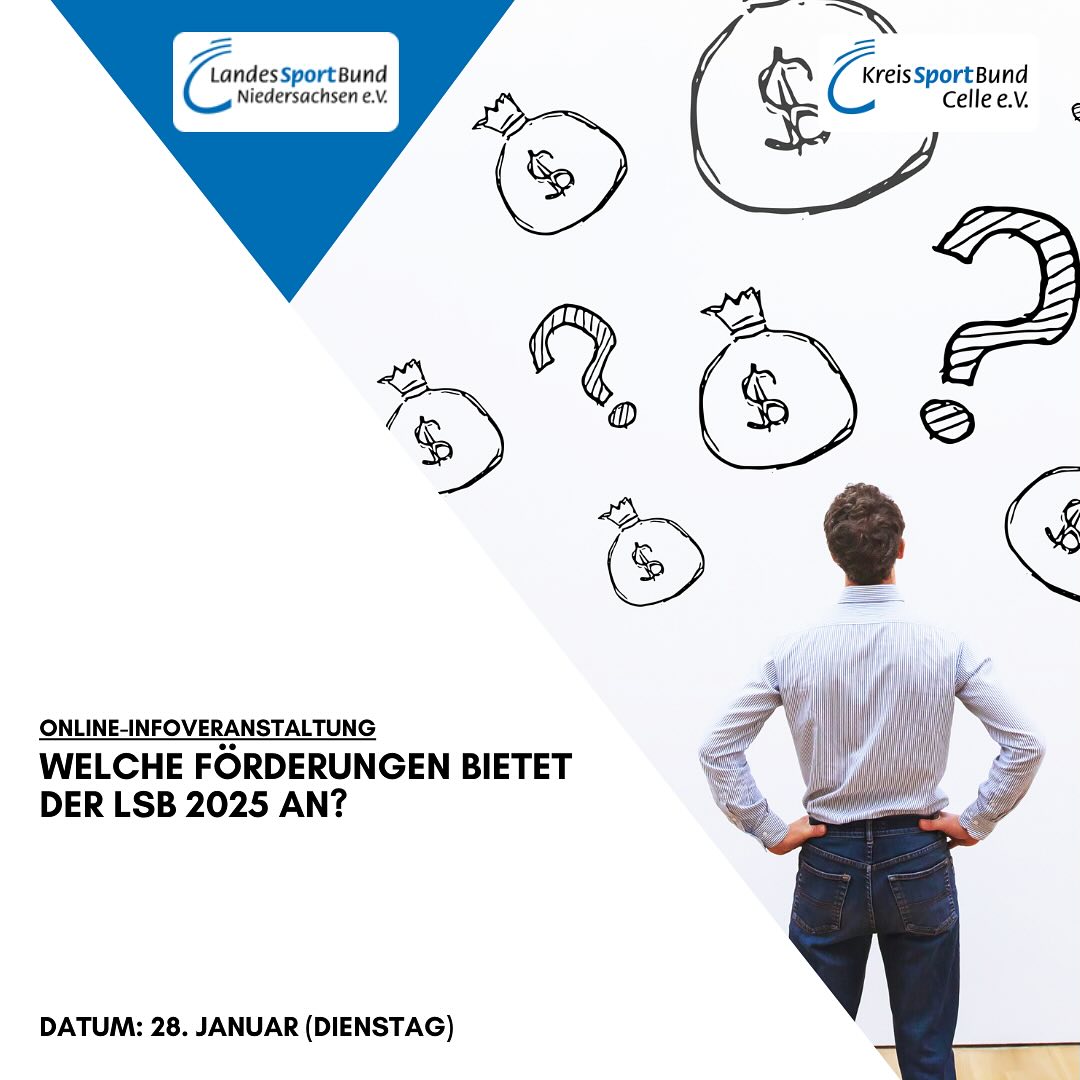 LandesSportBund Niedersachsen e.V.

KreisSportBund Celle e.V.

ONLINE-INFOVERANSTALTUNG

WELCHE FÖRDERUNGEN BIETET DER LSB 2025 AN?

DATUM: 28. JANUAR (DIENSTAG)